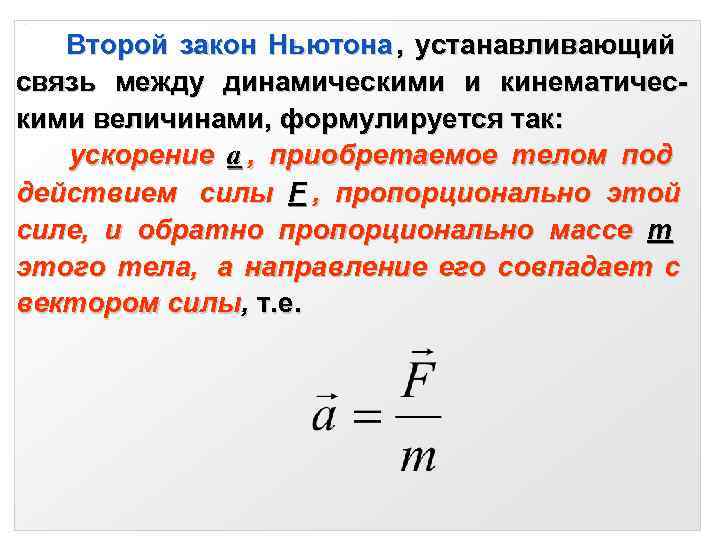 Второй закон Ньютона, устанавливающий связь между динамическими и кинематическими величинами, формулируется так:

ускорение a, приобретаемое телом под действием силы F, пропорционально этой силе, и обратно пропорционально массе m этого тела, а направление его совпадает с вектором силы, т.е.

$\vec{a} = \frac{\vec{F}}{m}$